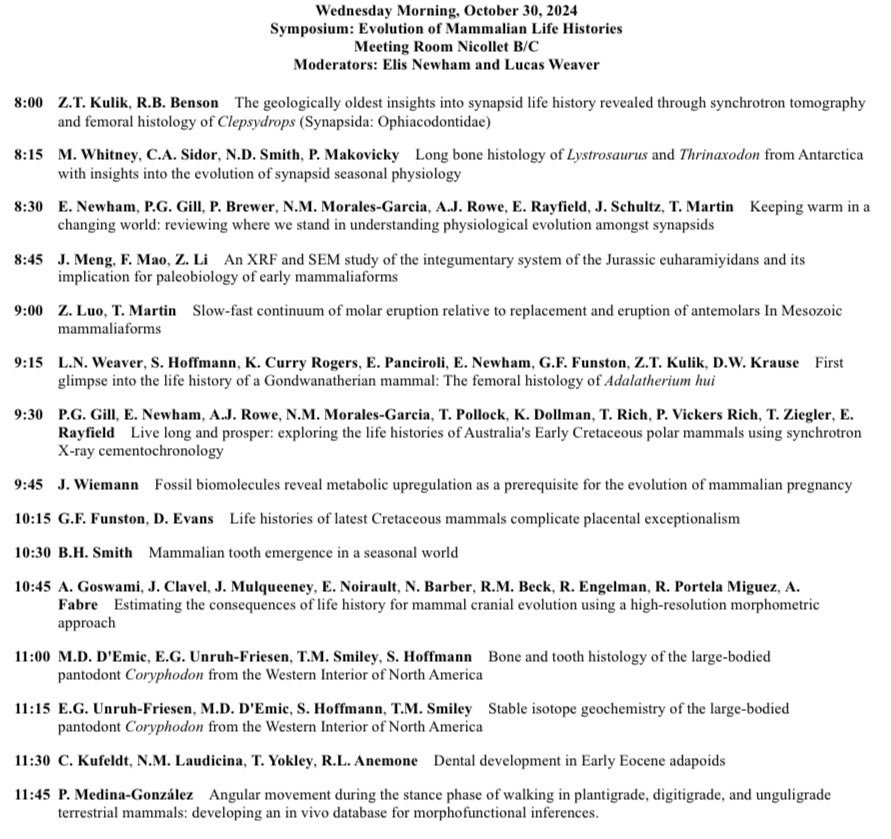 Wednesday Morning, October 30, 2024
Symposium: Evolution of Mammalian Life Histories
Meeting Room Nicollet B/C
Moderators: Elis Newham and Lucas Weaver

8:00 Z.T. Kulik, R.B. Benson The geologically oldest insights into synapsid life history revealed through synchrotron tomography and femoral histology of Clepsydrops (Synapsida: Ophiacodontidae)

8:15 M. Whitney, C.A. Sidor, N.D. Smith, P. Makovicky Long bone histology of Lystrosaurus and Thrinaxodon from Antarctica with insights into the evolution of synapsid seasonal physiology

8:30 E. Newham, P.G. Gill, P. Brewer, N.M. Morales-Garcia, A.J. Rowe, E. Rayfield, J. Schultz, T. Martin Keeping warm in a changing world: reviewing where we stand in understanding physiological evolution amongst synapsids

8:45 J. Meng, F. Mao, Z. Li An XRF and SEM study of the integumentary system of the Jurassic euharamiyidans and its implication for paleobiology of early mammaliaforms

9:00 Z. Luo, T. Martin Slow-fast continuum of molar eruption relative to replacement and eruption of antemolars In Mesozoic mammaliaforms

9:15 L.N. Weaver, S. Hoffmann, K. Curry Rogers, E. Panciroli, E. Newham, G.F. Funston, Z.T. Kulik, D.W. Krause First glimpse into the life history of a Gondwanatherian mammal: The femoral histology of Adalatherium hui

9:30 P.G. Gill, E. Newham, A.J. Rowe, N.M. Morales-Garcia, T. Pollock, K. Dollman, T. Rich, P. Vickers Rich, T. Ziegler, E. Rayfield Live long and prosper: exploring the life histories of Australia's Early Cretaceous polar mammals using synchrotron X-ray cementochronology

9:45 J. Wiemann Fossil biomolecules reveal metabolic upregulation as a prerequisite for the evolution of mammalian pregnancy

10:15 G.F. Funston, D. Evans Life histories of latest Cretaceous mammals complicate placental exceptionalism

10:30 B.H. Smith Mammalian tooth emergence in a seasonal world

10:45 A. Goswami, J. Clavel, J. Mulqueeney, E. Noirault, N. Barber, R.M. Beck, R. Engelman, R. Portela Miguez, A. Fabre Estimating the consequences of life history for mammal cranial evolution using a high-resolution morphometric approach

11:00 M.D. D'Emic, E.G. Unruh-Friesen, T.M. Smiley, S. Hoffmann Bone and tooth histology of the large-bodied pantodont Coryphodon from the Western Interior of North America

11:15 E.G. Unruh-Friesen, M.D. D'Emic, S. Hoffmann, T.M. Smiley Stable isotope geochemistry of the large-bodied pantodont Coryphodon from the Western Interior of North America

11:30 C. Kufeldt, N.M. Laudicina, T. Yokley, R.L. Anemone Dental development in Early Eocene adapoids

11:45 P. Medina-González Angular movement during the stance phase of walking in plantigrade, digitigrade, and unguligrade terrestrial mammals: developing an in vivo database for morphofunctional inferences.